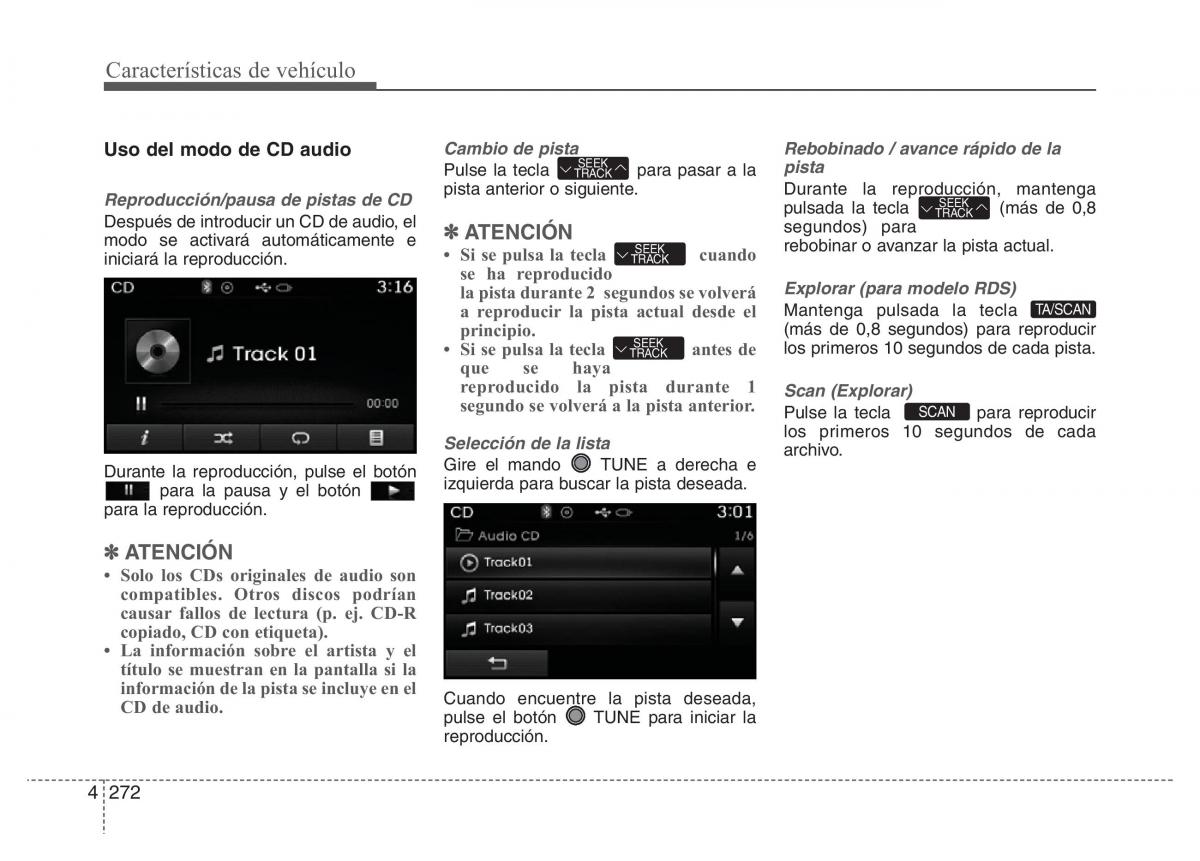 Características de vehículo

Uso del modo de CD audio

Reproducción/pausa de pistas de CD
Después de introducir un CD de audio, el modo se activará automáticamente e iniciará la reproducción.

CD 3:16
Track 01
00:00

Durante la reproducción, pulse el botón para la pausa y el botón para la reproducción.

✽ ATENCIÓN
• Solo los CDs originales de audio son compatibles. Otros discos podrían causar fallos de lectura (p. ej. CD-R copiado, CD con etiqueta).
• La información sobre el artista y el título se muestran en la pantalla si la información de la pista se incluye en el CD de audio.

Cambio de pista
Pulse la tecla SEEK TRACK para pasar a la pista anterior o siguiente.

✽ ATENCIÓN
• Si se pulsa la tecla SEEK TRACK cuando se ha reproducido la pista durante 2 segundos se volverá a reproducir la pista actual desde el principio.
• Si se pulsa la tecla SEEK TRACK antes de que se haya reproducido la pista durante 1 segundo se volverá a la pista anterior.

Selección de la lista
Gire el mando TUNE a derecha e izquierda para buscar la pista deseada.

CD 3:01
Audio CD 1/6
Track01
Track02
Track03

Cuando encuentre la pista deseada, pulse el botón TUNE para iniciar la reproducción.

Rebobinado / avance rápido de la pista
Durante la reproducción, mantenga pulsada la tecla SEEK TRACK (más de 0,8 segundos) para rebobinar o avanzar la pista actual.

Explorar (para modelo RDS)
Mantenga pulsada la tecla TA/SCAN (más de 0,8 segundos) para reproducir los primeros 10 segundos de cada pista.

Scan (Explorar)
Pulse la tecla SCAN para reproducir los primeros 10 segundos de cada archivo.

4 272